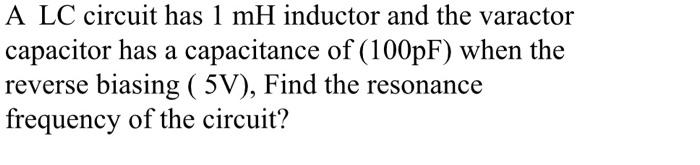 A LC circuit has 1 mH inductor and the varactor capacitor has a capacitance of (100pF) when the reverse biasing ( 5V), Find the resonance frequency of the circuit?